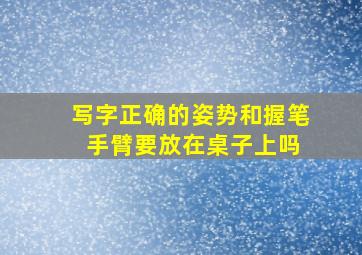 写字正确的姿势和握笔
手臂要放在桌子上吗